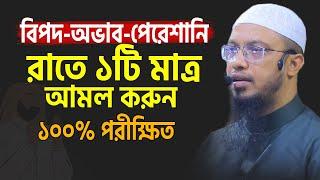 বিপদ-অভাব-পেরেশানি
রাতে ১টি মাত্র
আমল করুন
১০০% পরীক্ষিত